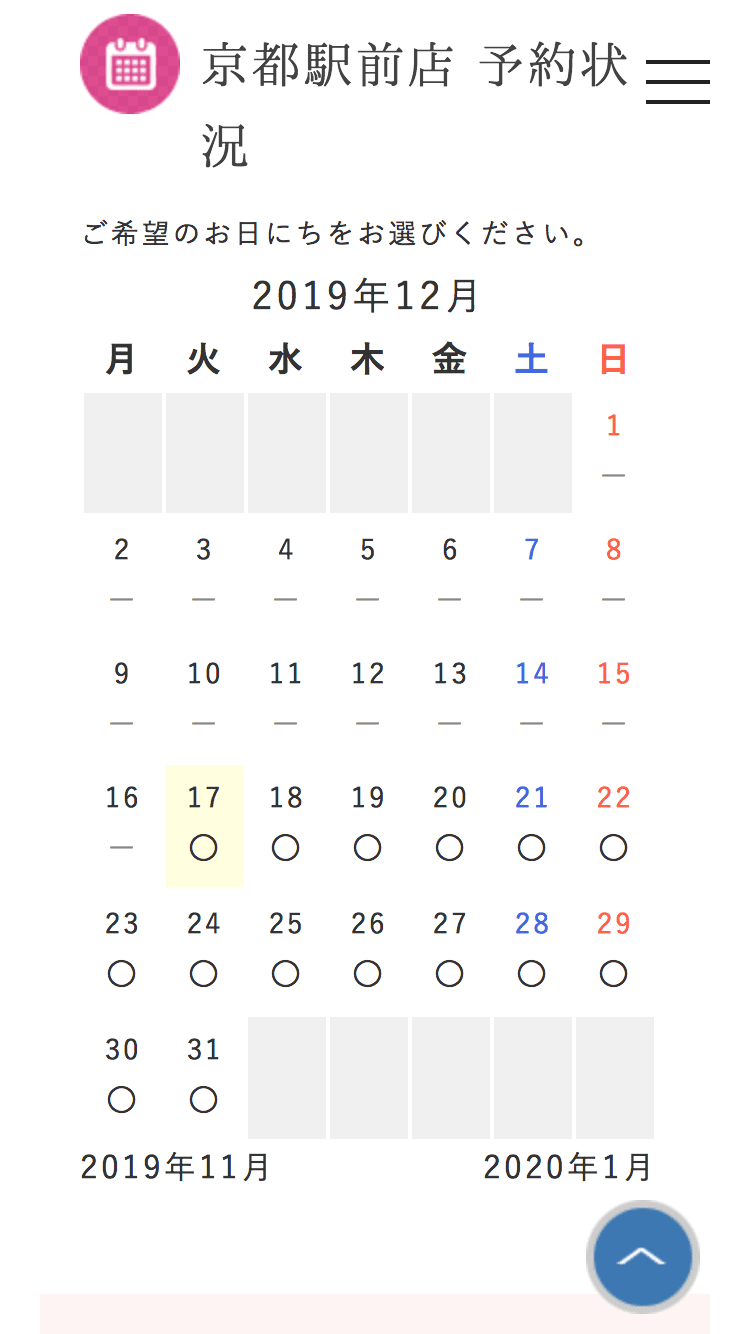 京都駅前店 予約状況

ご希望のお日にちをお選びください。

2019年12月

| 月 | 火 | 水 | 木 | 金 | 土 | 日 |
|---|---|---|---|---|---|---|
| | | | | | | 1 — |
| 2 — | 3 — | 4 — | 5 — | 6 — | 7 — | 8 — |
| 9 — | 10 — | 11 — | 12 — | 13 — | 14 — | 15 — |
| 16 — | 17 ○ | 18 ○ | 19 ○ | 20 ○ | 21 ○ | 22 ○ |
| 23 ○ | 24 ○ | 25 ○ | 26 ○ | 27 ○ | 28 ○ | 29 ○ |
| 30 ○ | 31 ○ | | | | | |

2019年11月

2020年1月